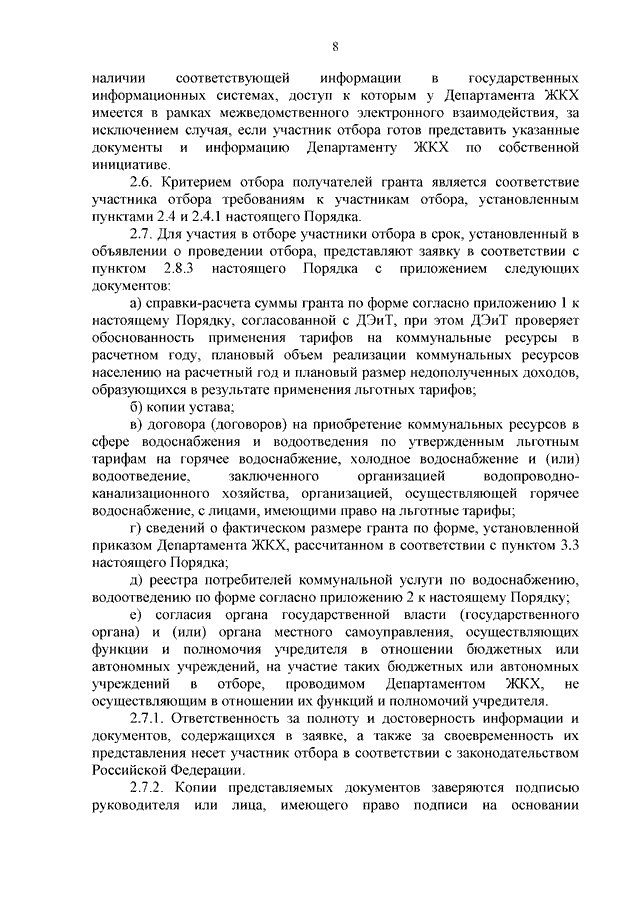 8

наличии соответствующей информации в государственных информационных системах, доступ к которым у Департамента ЖКХ имеется в рамках межведомственного электронного взаимодействия, за исключением случая, если участник отбора готов представить указанные документы и информацию Департаменту ЖКХ по собственной инициативе.

2.6. Критерием отбора получателей гранта является соответствие участника отбора требованиям к участникам отбора, установленным пунктами 2.4 и 2.4.1 настоящего Порядка.

2.7. Для участия в отборе участники отбора в срок, установленный в объявлении о проведении отбора, представляют заявку в соответствии с пунктом 2.8.3 настоящего Порядка с приложением следующих документов:

а) справки-расчета суммы гранта по форме согласно приложению 1 к настоящему Порядку, согласованной с ДЭиТ, при этом ДЭиТ проверяет обоснованность применения тарифов на коммунальные ресурсы в расчетном году, плановый объем реализации коммунальных ресурсов населению на расчетный год и плановый размер недополученных доходов, образующихся в результате применения льготных тарифов;

б) копии устава;

в) договора (договоров) на приобретение коммунальных ресурсов в сфере водоснабжения и водоотведения по утвержденным льготным тарифам на горячее водоснабжение, холодное водоснабжение и (или) водоотведение, заключенного организацией водопроводно-канализационного хозяйства, организацией, осуществляющей горячее водоснабжение, с лицами, имеющими право на льготные тарифы;

г) сведений о фактическом размере гранта по форме, установленной приказом Департамента ЖКХ, рассчитанном в соответствии с пунктом 3.3 настоящего Порядка;

д) реестра потребителей коммунальной услуги по водоснабжению, водоотведению по форме согласно приложению 2 к настоящему Порядку;

е) согласия органа государственной власти (государственного органа) и (или) органа местного самоуправления, осуществляющих функции и полномочия учредителя в отношении бюджетных или автономных учреждений, на участие таких бюджетных или автономных учреждений в отборе, проводимом Департаментом ЖКХ, не осуществляющим в отношении их функций и полномочий учредителя.

2.7.1. Ответственность за полноту и достоверность информации и документов, содержащихся в заявке, а также за своевременность их представления несет участник отбора в соответствии с законодательством Российской Федерации.

2.7.2. Копии представляемых документов заверяются подписью руководителя или лица, имеющего право подписи на основании